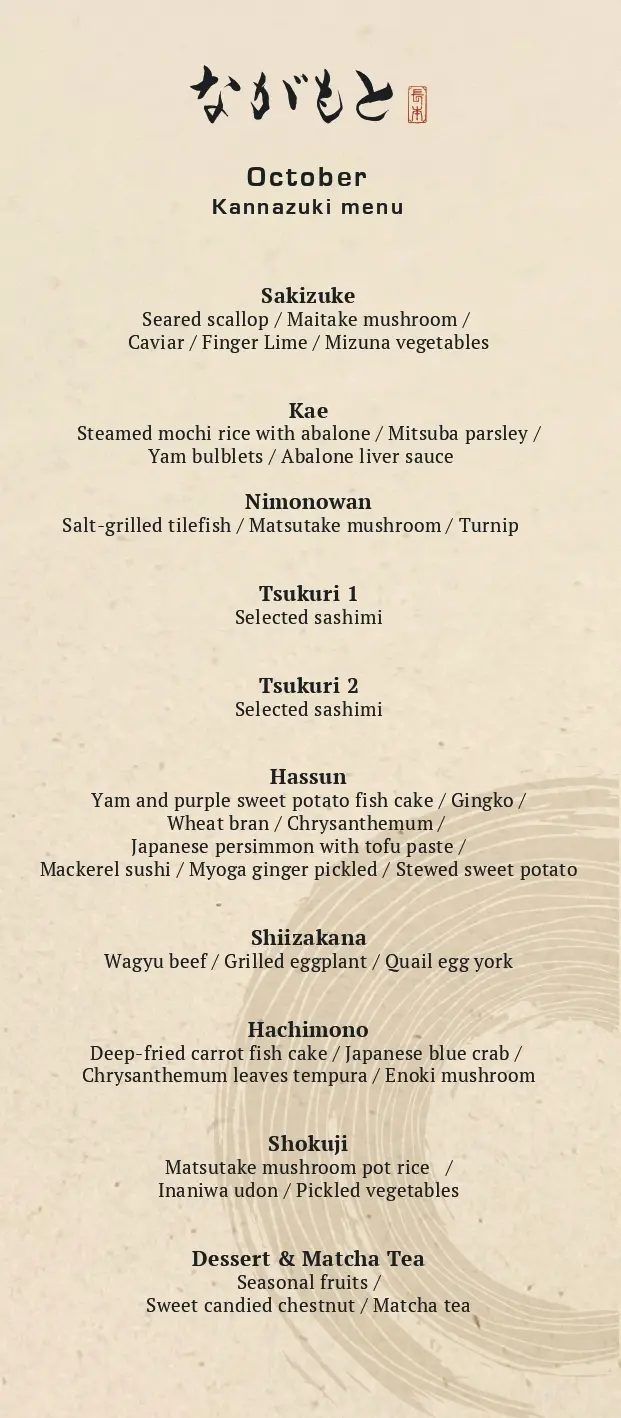 ながもと 長本

October
Kannazuki menu

Sakizuke
Seared scallop / Maitake mushroom / Caviar / Finger Lime / Mizuna vegetables

Kae
Steamed mochi rice with abalone / Mitsuba parsley / Yam bulblets / Abalone liver sauce

Nimonowan
Salt-grilled tilefish / Matsutake mushroom / Turnip

Tsukuri 1
Selected sashimi

Tsukuri 2
Selected sashimi

Hassun
Yam and purple sweet potato fish cake / Gingko / Wheat bran / Chrysanthemum / Japanese persimmon with tofu paste / Mackerel sushi / Myoga ginger pickled / Stewed sweet potato

Shiizakana
Wagyu beef / Grilled eggplant / Quail egg york

Hachimono
Deep-fried carrot fish cake / Japanese blue crab / Chrysanthemum leaves tempura / Enoki mushroom

Shokuji
Matsutake mushroom pot rice / Inaniwa udon / Pickled vegetables

Dessert & Matcha Tea
Seasonal fruits / Sweet candied chestnut / Matcha tea